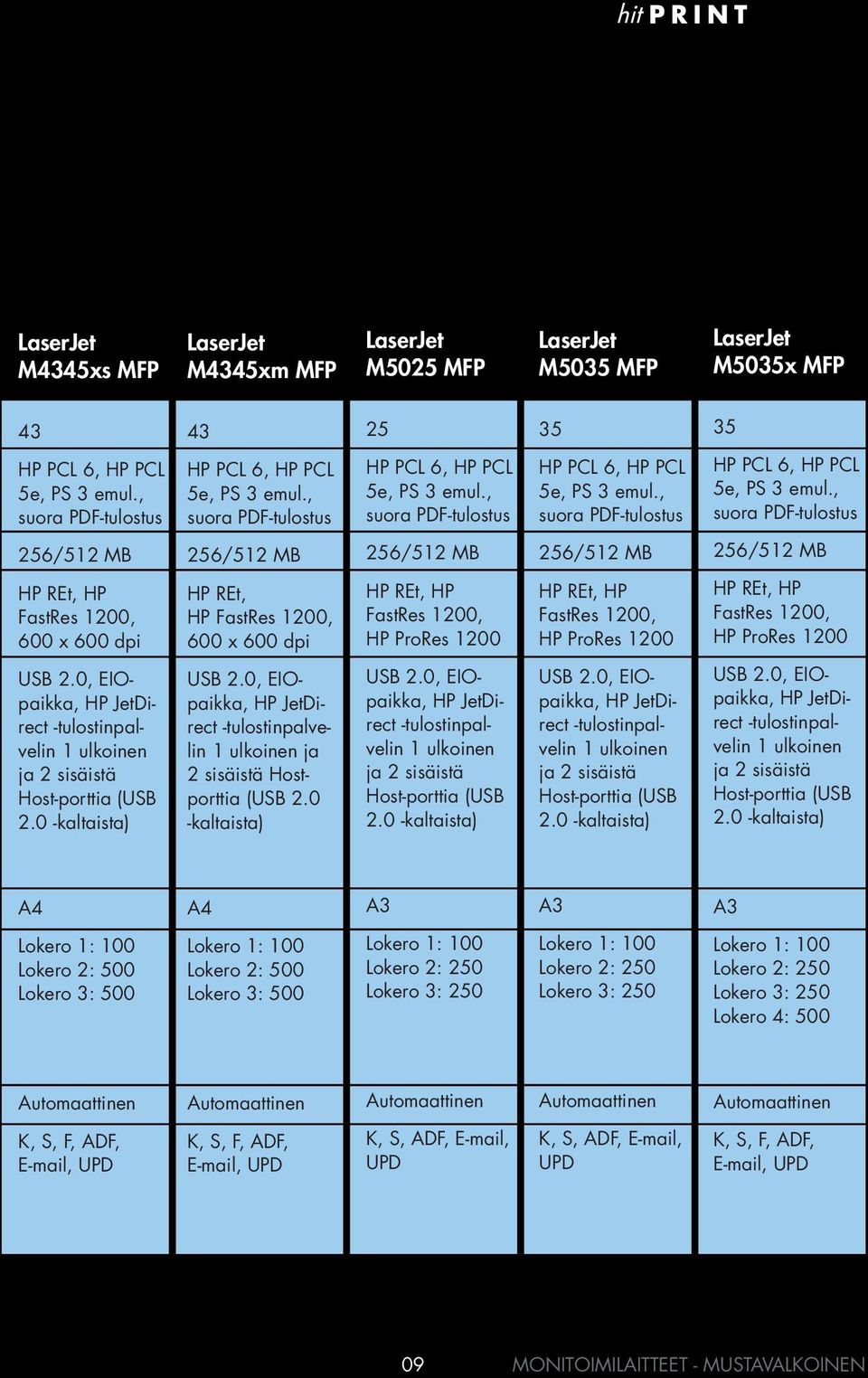 hit PRINT

| LaserJet M4345xs MFP | LaserJet M4345xm MFP | LaserJet M5025 MFP | LaserJet M5035 MFP | LaserJet M5035x MFP |
|---|---|---|---|---|
| 43 | 43 | 25 | 35 | 35 |
| HP PCL 6, HP PCL 5e, PS 3 emul., suora PDF-tulostus | HP PCL 6, HP PCL 5e, PS 3 emul., suora PDF-tulostus | HP PCL 6, HP PCL 5e, PS 3 emul., suora PDF-tulostus | HP PCL 6, HP PCL 5e, PS 3 emul., suora PDF-tulostus | HP PCL 6, HP PCL 5e, PS 3 emul., suora PDF-tulostus |
| 256/512 MB | 256/512 MB | 256/512 MB | 256/512 MB | 256/512 MB |
| HP REt, HP FastRes 1200, 600 x 600 dpi | HP REt, HP FastRes 1200, 600 x 600 dpi | HP REt, HP FastRes 1200, HP ProRes 1200 | HP REt, HP FastRes 1200, HP ProRes 1200 | HP REt, HP FastRes 1200, HP ProRes 1200 |
| USB 2.0, EIO-paikka, HP JetDirect -tulostinpalvelin 1 ulkoinen ja 2 sisäistä Host-porttia (USB 2.0 -kaltaista) | USB 2.0, EIO-paikka, HP JetDirect -tulostinpalvelin 1 ulkoinen ja 2 sisäistä Host-porttia (USB 2.0 -kaltaista) | USB 2.0, EIO-paikka, HP JetDirect -tulostinpalvelin 1 ulkoinen ja 2 sisäistä Host-porttia (USB 2.0 -kaltaista) | USB 2.0, EIO-paikka, HP JetDirect -tulostinpalvelin 1 ulkoinen ja 2 sisäistä Host-porttia (USB 2.0 -kaltaista) | USB 2.0, EIO-paikka, HP JetDirect -tulostinpalvelin 1 ulkoinen ja 2 sisäistä Host-porttia (USB 2.0 -kaltaista) |
| A4 | A4 | A3 | A3 | A3 |
| Lokero 1: 100 Lokero 2: 500 Lokero 3: 500 | Lokero 1: 100 Lokero 2: 500 Lokero 3: 500 | Lokero 1: 100 Lokero 2: 250 Lokero 3: 250 | Lokero 1: 100 Lokero 2: 250 Lokero 3: 250 | Lokero 1: 100 Lokero 2: 250 Lokero 3: 250 Lokero 4: 500 |
| Automaattinen | Automaattinen | Automaattinen | Automaattinen | Automaattinen |
| K, S, F, ADF, E-mail, UPD | K, S, F, ADF, E-mail, UPD | K, S, ADF, E-mail, UPD | K, S, ADF, E-mail, UPD | K, S, F, ADF, E-mail, UPD |

09 MONITOIMILAITTEET - MUSTAVALKOINEN